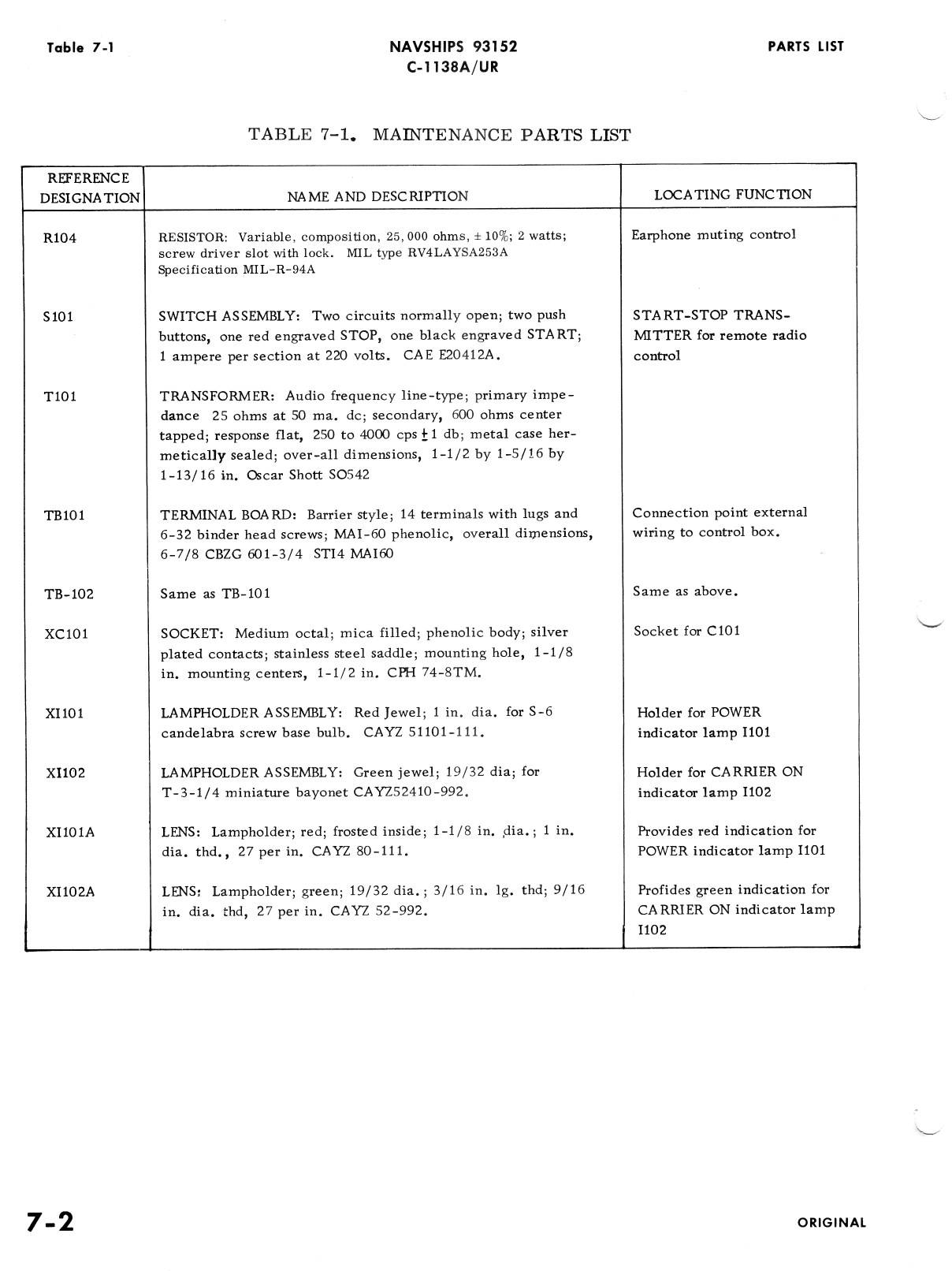 Table 7-1

NAVSHIPS 93152
C-1138A/UR

PARTS LIST

TABLE 7-1. MAINTENANCE PARTS LIST

| REFERENCE DESIGNATION | NAME AND DESCRIPTION | LOCATING FUNCTION |
|---|---|---|
| R104 | RESISTOR: Variable, composition, 25,000 ohms, ± 10%; 2 watts; screw driver slot with lock. MIL type RV4LAYSA253A Specification MIL-R-94A | Earphone muting control |
| S101 | SWITCH ASSEMBLY: Two circuits normally open; two push buttons, one red engraved STOP, one black engraved START; 1 ampere per section at 220 volts. CAE E20412A. | START-STOP TRANSMITTER for remote radio control |
| T101 | TRANSFORMER: Audio frequency line-type; primary impedance 25 ohms at 50 ma. dc; secondary, 600 ohms center tapped; response flat, 250 to 4000 cps ± 1 db; metal case hermetically sealed; over-all dimensions, 1-1/2 by 1-5/16 by 1-13/16 in. Oscar Shott SO542 | |
| TB101 | TERMINAL BOARD: Barrier style; 14 terminals with lugs and 6-32 binder head screws; MAI-60 phenolic, overall dimensions, 6-7/8 CBZG 601-3/4 STI4 MAI60 | Connection point external wiring to control box. |
| TB-102 | Same as TB-101 | Same as above. |
| XC101 | SOCKET: Medium octal; mica filled; phenolic body; silver plated contacts; stainless steel saddle; mounting hole, 1-1/8 in. mounting centers, 1-1/2 in. CPH 74-8TM. | Socket for C101 |
| XI101 | LAMPHOLDER ASSEMBLY: Red Jewel; 1 in. dia. for S-6 candelabra screw base bulb. CAYZ 51101-111. | Holder for POWER indicator lamp I101 |
| XI102 | LAMPHOLDER ASSEMBLY: Green jewel; 19/32 dia; for T-3-1/4 miniature bayonet CAYZ52410-992. | Holder for CARRIER ON indicator lamp I102 |
| XI101A | LENS: Lampholder; red; frosted inside; 1-1/8 in. dia.; 1 in. dia. thd., 27 per in. CAYZ 80-111. | Provides red indication for POWER indicator lamp I101 |
| XI102A | LENS: Lampholder; green; 19/32 dia.; 3/16 in. lg. thd; 9/16 in. dia. thd, 27 per in. CAYZ 52-992. | Profides green indication for CARRIER ON indicator lamp I102 |

7-2

ORIGINAL